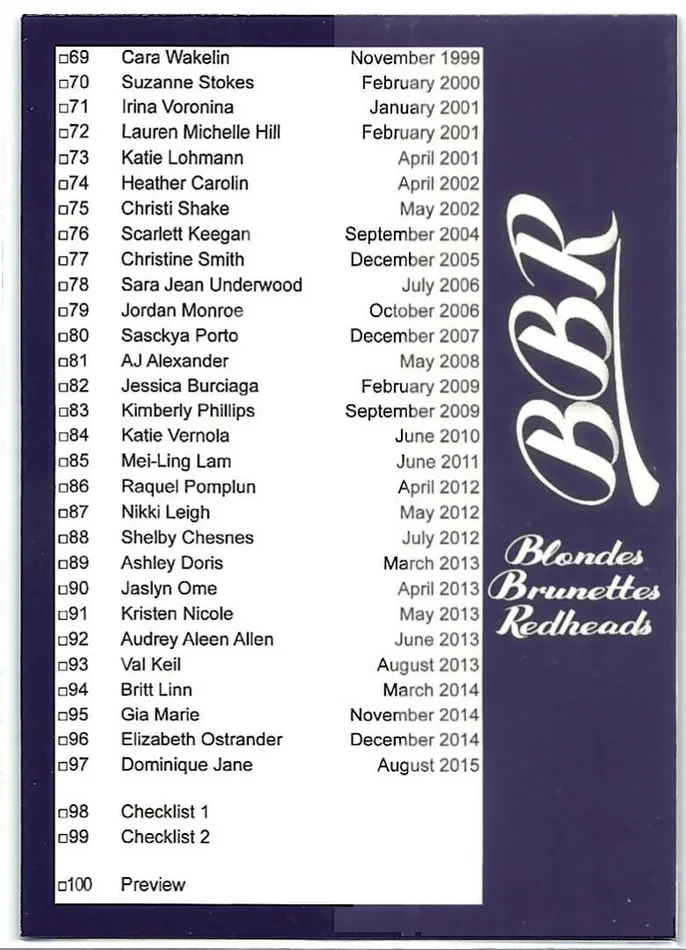 | | | |
|---|---|---|
| □69 | Cara Wakelin | November 1999 |
| □70 | Suzanne Stokes | February 2000 |
| □71 | Irina Voronina | January 2001 |
| □72 | Lauren Michelle Hill | February 2001 |
| □73 | Katie Lohmann | April 2001 |
| □74 | Heather Carolin | April 2002 |
| □75 | Christi Shake | May 2002 |
| □76 | Scarlett Keegan | September 2004 |
| □77 | Christine Smith | December 2005 |
| □78 | Sara Jean Underwood | July 2006 |
| □79 | Jordan Monroe | October 2006 |
| □80 | Sasckya Porto | December 2007 |
| □81 | AJ Alexander | May 2008 |
| □82 | Jessica Burciaga | February 2009 |
| □83 | Kimberly Phillips | September 2009 |
| □84 | Katie Vernola | June 2010 |
| □85 | Mei-Ling Lam | June 2011 |
| □86 | Raquel Pomplun | April 2012 |
| □87 | Nikki Leigh | May 2012 |
| □88 | Shelby Chesnes | July 2012 |
| □89 | Ashley Doris | March 2013 |
| □90 | Jaslyn Ome | April 2013 |
| □91 | Kristen Nicole | May 2013 |
| □92 | Audrey Aleen Allen | June 2013 |
| □93 | Val Keil | August 2013 |
| □94 | Britt Linn | March 2014 |
| □95 | Gia Marie | November 2014 |
| □96 | Elizabeth Ostrander | December 2014 |
| □97 | Dominique Jane | August 2015 |
| □98 | Checklist 1 | |
| □99 | Checklist 2 | |
| □100 | Preview | |

BBR

Blondes
Brunettes
Redheads